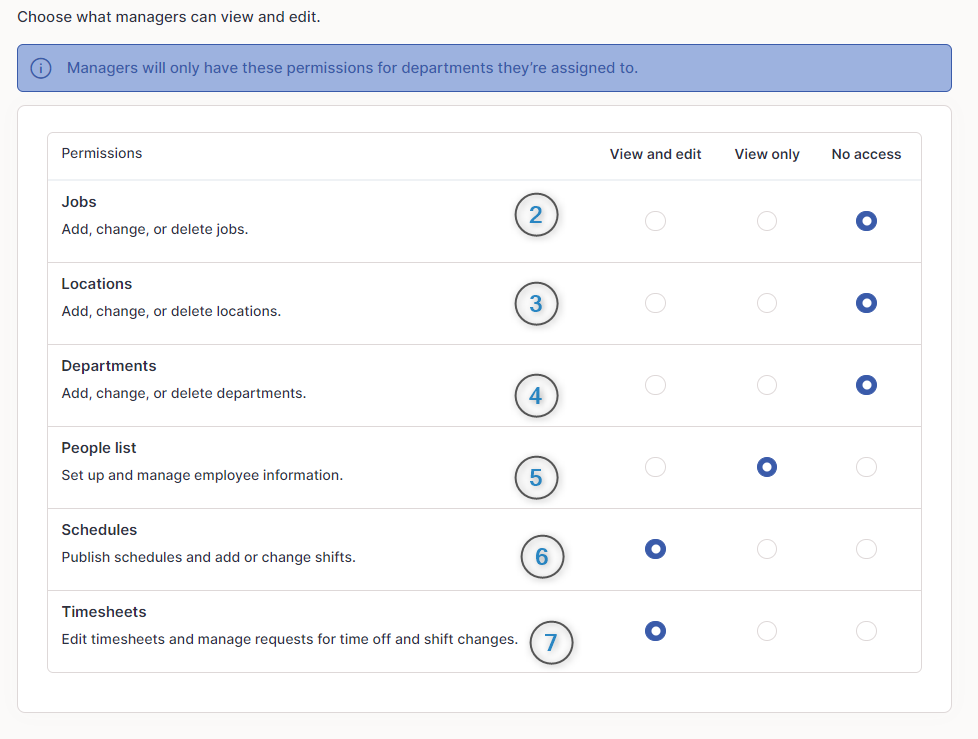 Choose what managers can view and edit.

Managers will only have these permissions for departments they're assigned to.

| Permissions | | View and edit | View only | No access |
|---|---|---|---|---|
| **Jobs** Add, change, or delete jobs. | 2 | | | |
| **Locations** Add, change, or delete locations. | 3 | | | |
| **Departments** Add, change, or delete departments. | 4 | | | |
| **People list** Set up and manage employee information. | 5 | | | |
| **Schedules** Publish schedules and add or change shifts. | 6 | | | |
| **Timesheets** Edit timesheets and manage requests for time off and shift changes. | 7 | | | |